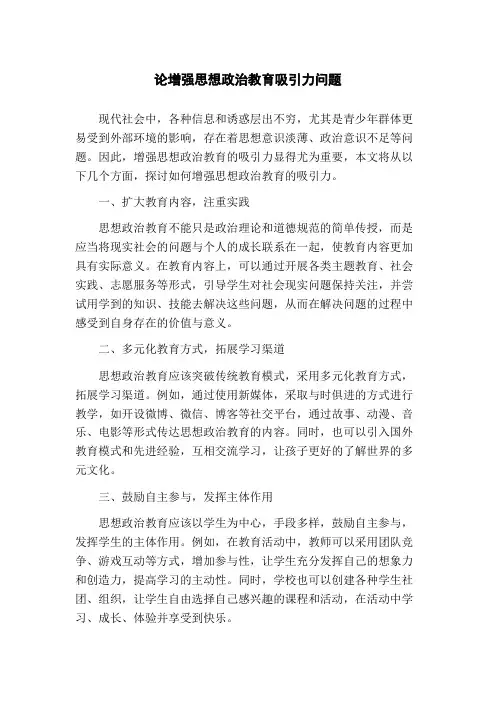 论增强思想政治教育吸引力问题

现代社会中，各种信息和诱惑层出不穷，尤其是青少年群体更易受到外部环境的影响，存在着思想意识淡薄、政治意识不足等问题。因此，增强思想政治教育的吸引力显得尤为重要，本文将从以下几个方面，探讨如何增强思想政治教育的吸引力。

一、扩大教育内容，注重实践

思想政治教育不能只是政治理论和道德规范的简单传授，而是应当将现实社会的问题与个人的成长联系在一起，使教育内容更加具有实际意义。在教育内容上，可以通过开展各类主题教育、社会实践、志愿服务等形式，引导学生对社会现实问题保持关注，并尝试用学到的知识、技能去解决这些问题，从而在解决问题的过程中感受到自身存在的价值与意义。

二、多元化教育方式，拓展学习渠道

思想政治教育应该突破传统教育模式，采用多元化教育方式，拓展学习渠道。例如，通过使用新媒体，采取与时俱进的方式进行教学，如开设微博、微信、博客等社交平台，通过故事、动漫、音乐、电影等形式传达思想政治教育的内容。同时，也可以引入国外教育模式和先进经验，互相交流学习，让孩子更好的了解世界的多元文化。

三、鼓励自主参与，发挥主体作用

思想政治教育应该以学生为中心，手段多样，鼓励自主参与，发挥学生的主体作用。例如，在教育活动中，教师可以采用团队竞争、游戏互动等方式，增加参与性，让学生充分发挥自己的想象力和创造力，提高学习的主动性。同时，学校也可以创建各种学生社团、组织，让学生自由选择自己感兴趣的课程和活动，在活动中学习、成长、体验并享受到快乐。